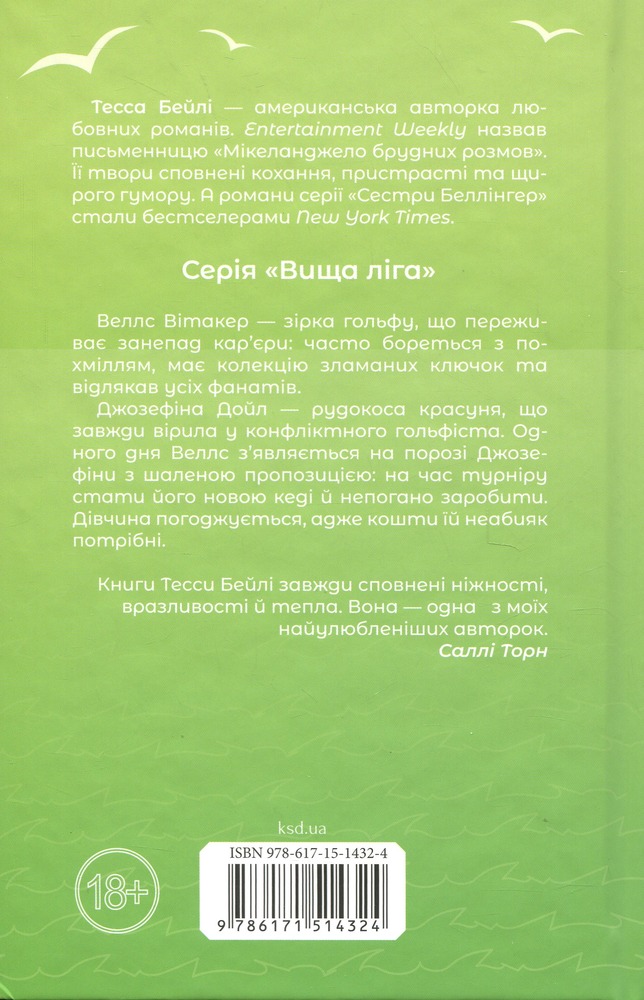 Тесса Бейлі — американська авторка любовних романів. Entertainment Weekly назвав письменницю «Мікеланджело брудних розмов». Її твори сповнені кохання, пристрасті та щирого гумору. А романи серії «Сестри Беллінгер» стали бестселерами New York Times.

Серія «Вища ліга»

Веллс Вітакер — зірка гольфу, що переживає занепад кар'єри: часто бореться з похміллям, має колекцію зламаних ключок та відлякав усіх фанатів.

Джозефіна Дойл — рудокоса красуня, що завжди вірила у конфліктного гольфіста. Одного дня Веллс з'являється на порозі Джозефіни з шаленою пропозицією: на час турніру стати його новою кеді й непогано заробити. Дівчина погоджується, адже кошти їй неабияк потрібні.

Книги Тесси Бейлі завжди сповнені ніжності, вразливості й тепла. Вона — одна з моїх найулюбленіших авторок.
Саллі Торн

ksd.ua

18+

ISBN 978-617-15-1432-4

9 786171 514324